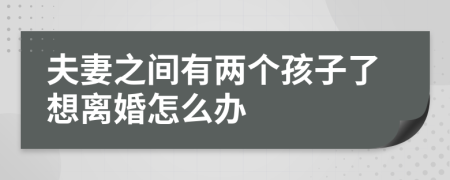 夫妻之间有两个孩子了想离婚怎么办